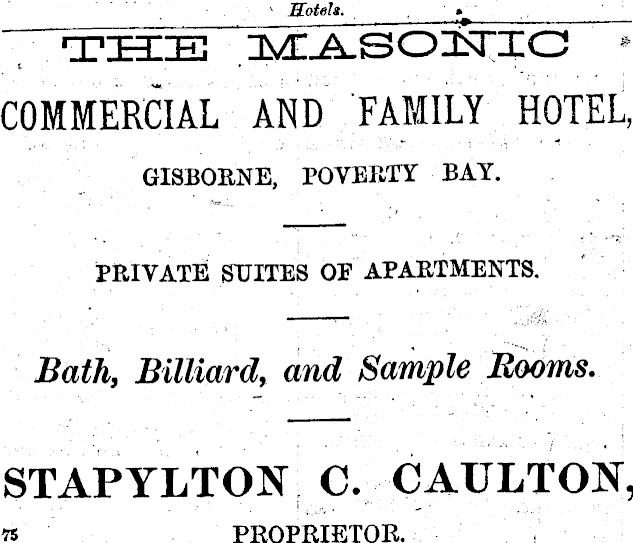 Hotels.

THE MASONIC

COMMERCIAL AND FAMILY HOTEL,

GISBORNE, POVERTY BAY.

PRIVATE SUITES OF APARTMENTS.

Bath, Billiard, and Sample Rooms.

STAPYLTON C. CAULTON,

75

PROPRIETOR.